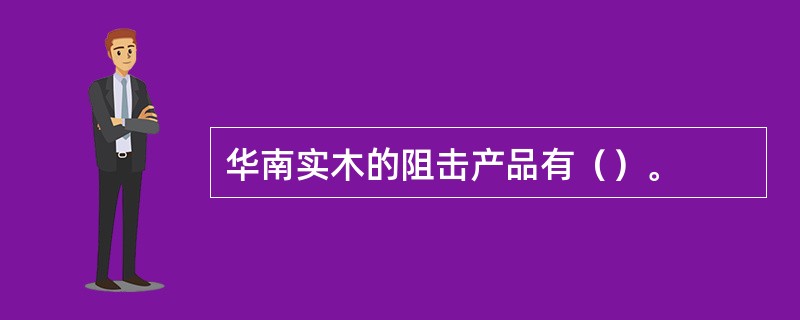 华南实木的阻击产品有（）。